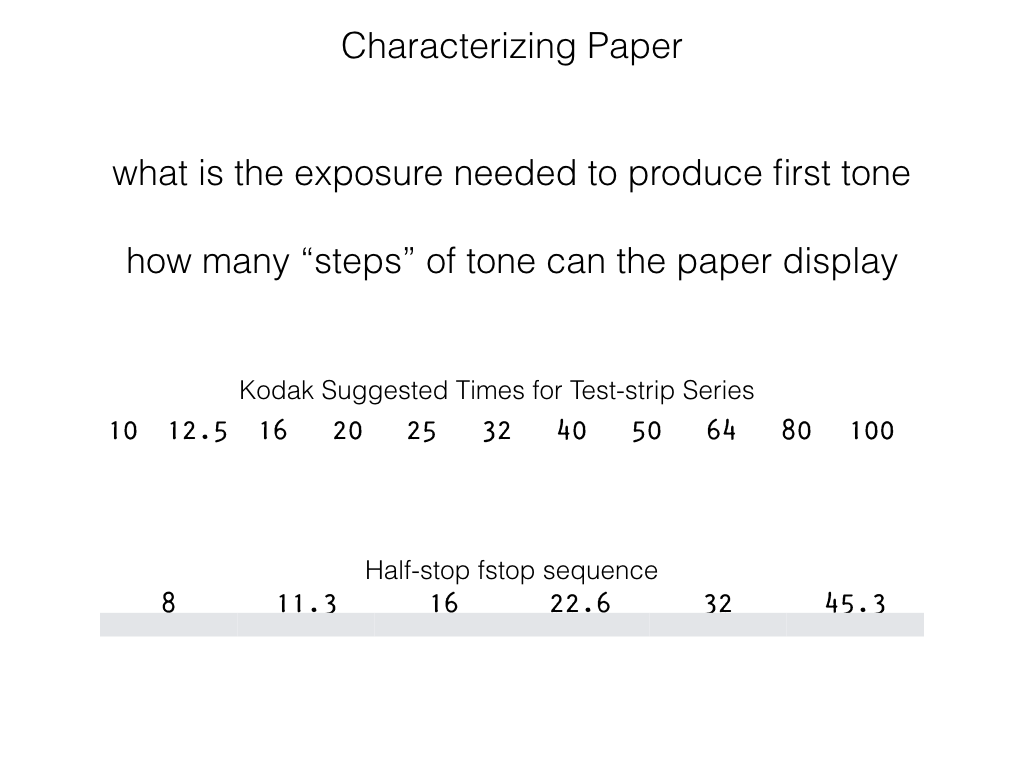 Characterizing Paper

what is the exposure needed to produce first tone

how many "steps" of tone can the paper display

Kodak Suggested Times for Test-strip Series

10 12.5 16 20 25 32 40 50 64 80 100

Half-stop fstop sequence

8 11.3 16 22.6 32 45.3